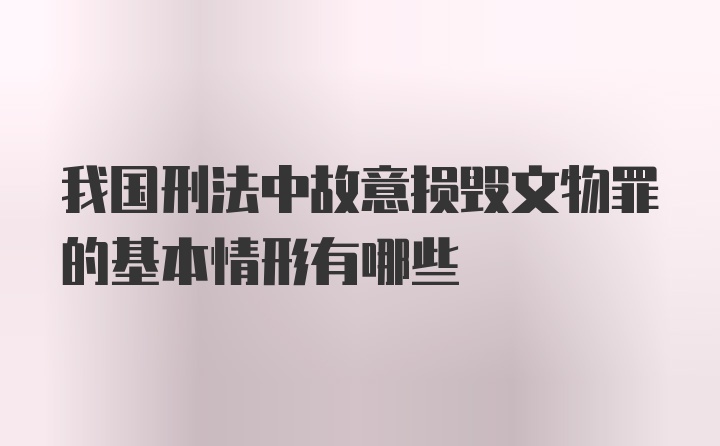 我国刑法中故意损毁文物罪的基本情形有哪些